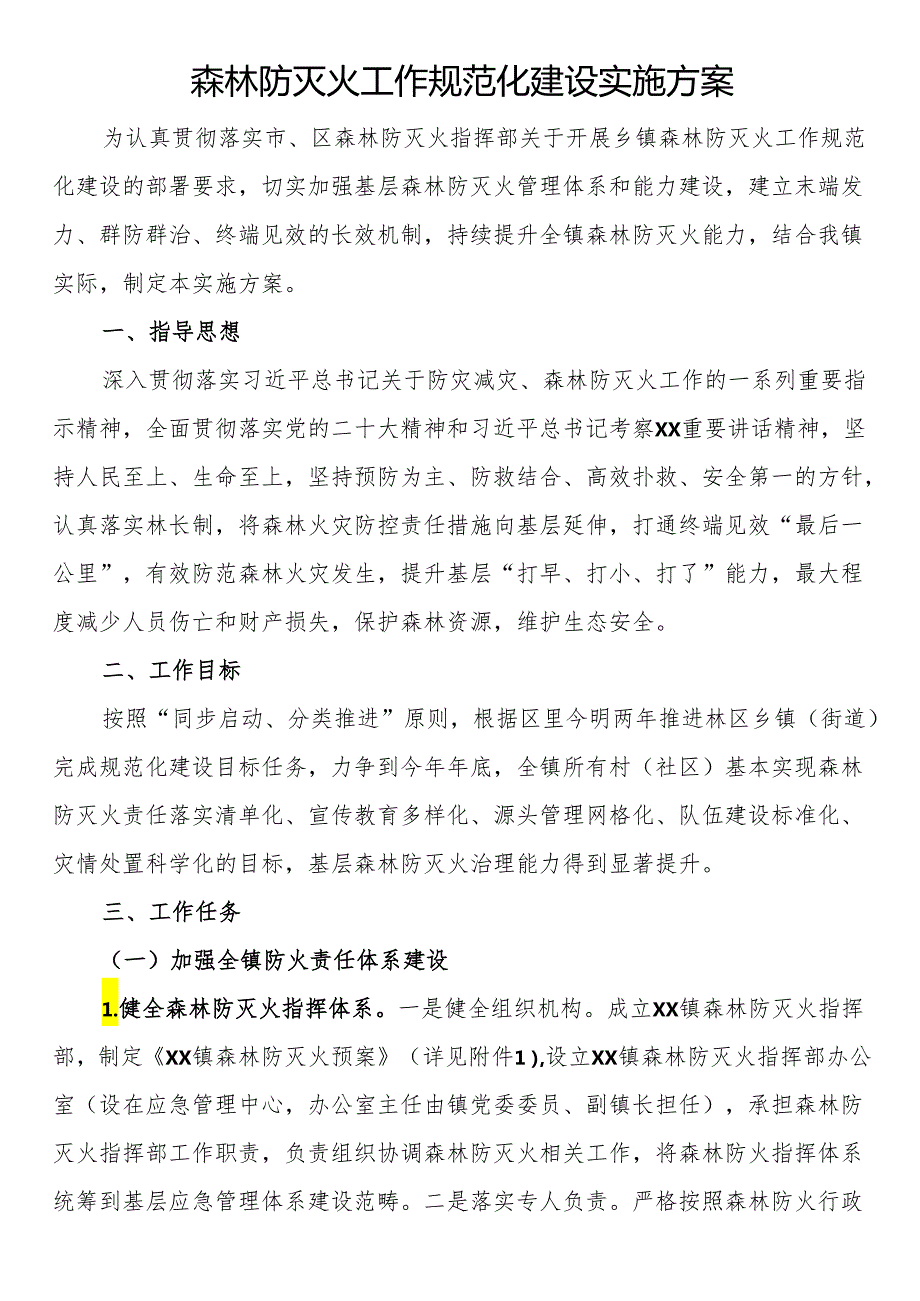 森林防灭火工作规范化建设实施方案

为认真贯彻落实市、区森林防灭火指挥部关于开展乡镇森林防灭火工作规范化建设的部署要求，切实加强基层森林防灭火管理体系和能力建设，建立末端发力、群防群治、终端见效的长效机制，持续提升全镇森林防灭火能力，结合我镇实际，制定本实施方案。

一、指导思想

深入贯彻落实习近平总书记关于防灾减灾、森林防灭火工作的一系列重要指示精神，全面贯彻落实党的二十大精神和习近平总书记考察XX重要讲话精神，坚持人民至上、生命至上，坚持预防为主、防救结合、高效扑救、安全第一的方针，认真落实林长制，将森林火灾防控责任措施向基层延伸，打通终端见效“最后一公里”，有效防范森林火灾发生，提升基层“打早、打小、打了”能力，最大程度减少人员伤亡和财产损失，保护森林资源，维护生态安全。

二、工作目标

按照“同步启动、分类推进”原则，根据区里今明两年推进林区乡镇（街道）完成规范化建设目标任务，力争到今年年底，全镇所有村（社区）基本实现森林防灭火责任落实清单化、宣传教育多样化、源头管理网格化、队伍建设标准化、灾情处置科学化的目标，基层森林防灭火治理能力得到显著提升。

三、工作任务

（一）加强全镇防火责任体系建设

1.健全森林防灭火指挥体系。一是健全组织机构。成立XX镇森林防灭火指挥部，制定《XX镇森林防灭火预案》（详见附件1),设立XX镇森林防灭火指挥部办公室（设在应急管理中心，办公室主任由镇党委委员、副镇长担任），承担森林防灭火指挥部工作职责，负责组织协调森林防灭火相关工作，将森林防火指挥体系统筹到基层应急管理体系建设范畴。二是落实专人负责。严格按照森林防火行政